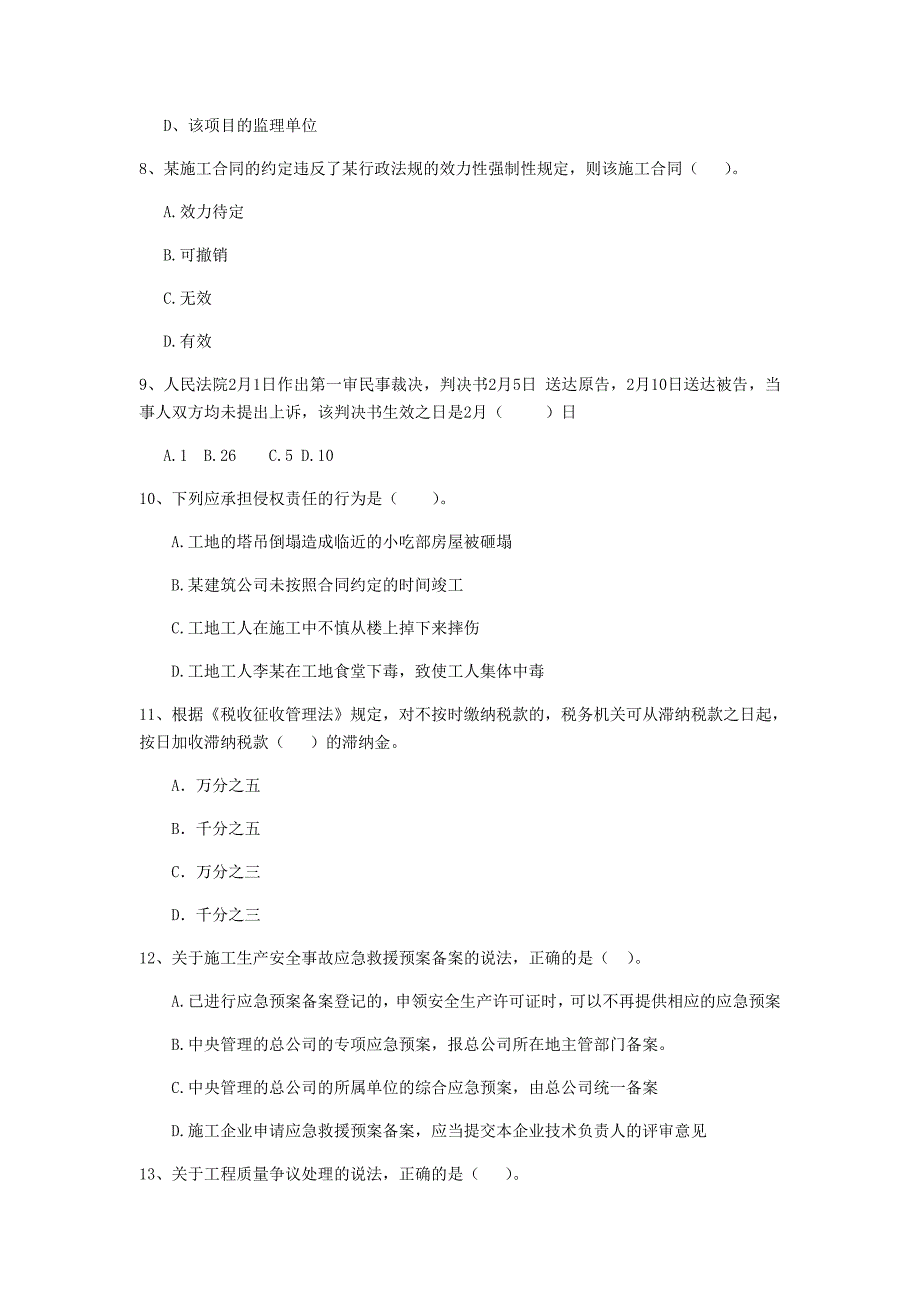 D、该项目的监理单位

8、某施工合同的约定违反了某行政法规的效力性强制性规定，则该施工合同（　　）。

A.效力待定

B.可撤销

C.无效

D.有效

9、人民法院2月1日作出第一审民事裁决，判决书2月5日 送达原告，2月10日送达被告，当事人双方均未提出上诉，该判决书生效之日是2月（　　　）日

A.1　B.26　　C.5 D.10

10、下列应承担侵权责任的行为是（　　）。

A.工地的塔吊倒塌造成临近的小吃部房屋被砸塌

B.某建筑公司未按照合同约定的时间竣工

C.工地工人在施工中不慎从楼上掉下来摔伤

D.工地工人李某在工地食堂下毒，致使工人集体中毒

11、根据《税收征收管理法》规定，对不按时缴纳税款的，税务机关可从滞纳税款之日起，按日加收滞纳税款（　　）的滞纳金。

A. 万分之五

B. 千分之五

C. 万分之三

D. 千分之三

12、关于施工生产安全事故应急救援预案备案的说法，正确的是（　）。

A.已进行应急预案备案登记的，申领安全生产许可证时，可以不再提供相应的应急预案

B.中央管理的总公司的专项应急预案，报总公司所在地主管部门备案。

C.中央管理的总公司的所属单位的综合应急预案，由总公司统一备案

D.施工企业申请应急救援预案备案，应当提交本企业技术负责人的评审意见

13、关于工程质量争议处理的说法，正确的是（　）。